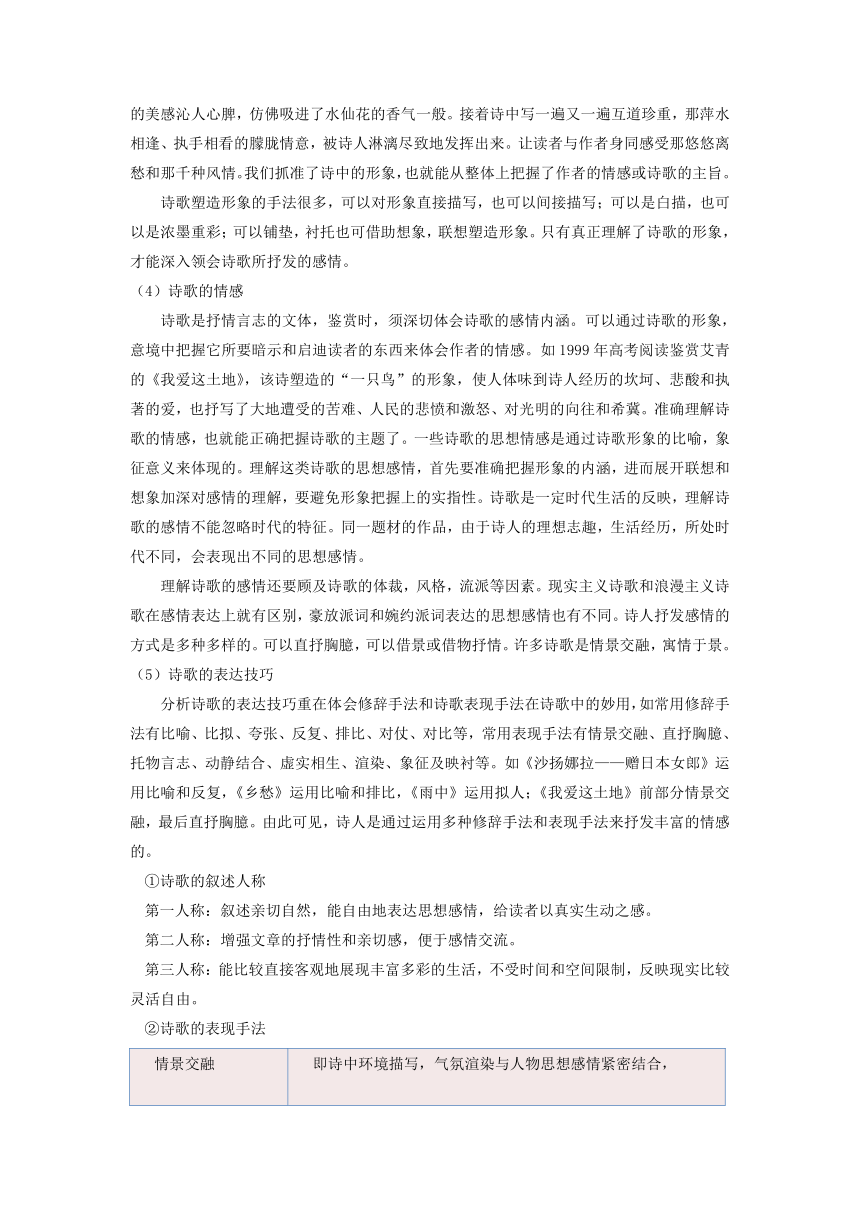 的美感沁人心脾，仿佛吸进了水仙花的香气一般。接着诗中写一遍又一遍互道珍重，那萍水相逢、执手相看的朦胧情意，被诗人淋漓尽致地发挥出来。让读者与作者身同感受那悠悠离愁和那千种风情。我们抓准了诗中的形象，也就能从整体上把握了作者的情感或诗歌的主旨。

诗歌塑造形象的手法很多，可以对形象直接描写，也可以间接描写；可以是白描，也可以是浓墨重彩；可以铺垫，衬托也可借助想象，联想塑造形象。只有真正理解了诗歌的形象，才能深入领会诗歌所抒发的感情。

（4）诗歌的情感

诗歌是抒情言志的文体，鉴赏时，须深切体会诗歌的感情内涵。可以通过诗歌的形象，意境中把握它所要暗示和启迪读者的东西来体会作者的情感。如 1999 年高考阅读鉴赏艾青的《我爱这土地》，该诗塑造的“一只鸟”的形象，使人体味到诗人经历的坎坷、悲酸和执著的爱，也抒写了大地遭受的苦难、人民的悲愤和激怒、对光明的向往和希冀。准确理解诗歌的情感，也就能正确把握诗歌的主题了。一些诗歌的思想情感是通过诗歌形象的比喻，象征意义来体现的。理解这类诗歌的思想感情，首先要准确把握形象的内涵，进而展开联想和想象加深对感情的理解，要避免形象把握上的实指性。诗歌是一定时代生活的反映，理解诗歌的感情不能忽略时代的特征。同一题材的作品，由于诗人的理想志趣，生活经历，所处时代不同，会表现出不同的思想感情。

理解诗歌的感情还要顾及诗歌的体裁，风格，流派等因素。现实主义诗歌和浪漫主义诗歌在感情表达上就有区别，豪放派词和婉约派词表达的思想感情也有不同。诗人抒发感情的方式是多种多样的。可以直抒胸臆，可以借景或借物抒情。许多诗歌是情景交融，寓情于景。

（5）诗歌的表达技巧

分析诗歌的表达技巧重在体会修辞手法和诗歌表现手法在诗歌中的妙用，如常用修辞手法有比喻、比拟、夸张、反复、排比、对仗、对比等，常用表现手法有情景交融、直抒胸臆、托物言志、动静结合、虚实相生、渲染、象征及映衬等。如《沙扬娜拉——赠日本女郎》运用比喻和反复，《乡愁》运用比喻和排比，《雨中》运用拟人；《我爱这土地》前部分情景交融，最后直抒胸臆。由此可见，诗人是通过运用多种修辞手法和表现手法来抒发丰富的情感的。

①诗歌的叙述人称

第一人称：叙述亲切自然，能自由地表达思想感情，给读者以真实生动之感。

第二人称：增强文章的抒情性和亲切感，便于感情交流。

第三人称：能比较直接客观地展现丰富多彩的生活，不受时间和空间限制，反映现实比较灵活自由。

②诗歌的表现手法

| 情景交融 | 即诗中环境描写，气氛渲染与人物思想感情紧密结合， |
|---|---|